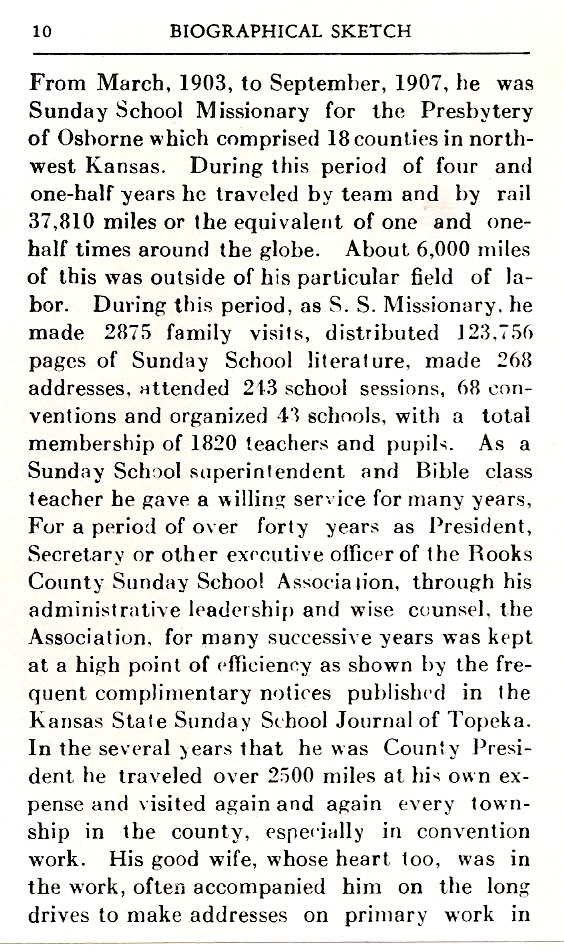 10 BIOGRAPHICAL SKETCH

From March, 1903, to September, 1907, he was Sunday School Missionary for the Presbytery of Osborne which comprised 18 counties in northwest Kansas. During this period of four and one-half years he traveled by team and by rail 37,810 miles or the equivalent of one and one-half times around the globe. About 6,000 miles of this was outside of his particular field of labor. During this period, as S. S. Missionary, he made 2875 family visits, distributed 123,756 pages of Sunday School literature, made 268 addresses, attended 243 school sessions, 68 conventions and organized 43 schools, with a total membership of 1820 teachers and pupils. As a Sunday School superintendent and Bible class teacher he gave a willing service for many years, For a period of over forty years as President, Secretary or other executive officer of the Rooks County Sunday School Association, through his administrative leadership and wise counsel, the Association, for many successive years was kept at a high point of efficiency as shown by the frequent complimentary notices published in the Kansas State Sunday School Journal of Topeka. In the several years that he was County President he traveled over 2500 miles at his own expense and visited again and again every township in the county, especially in convention work. His good wife, whose heart too, was in the work, often accompanied him on the long drives to make addresses on primary work in